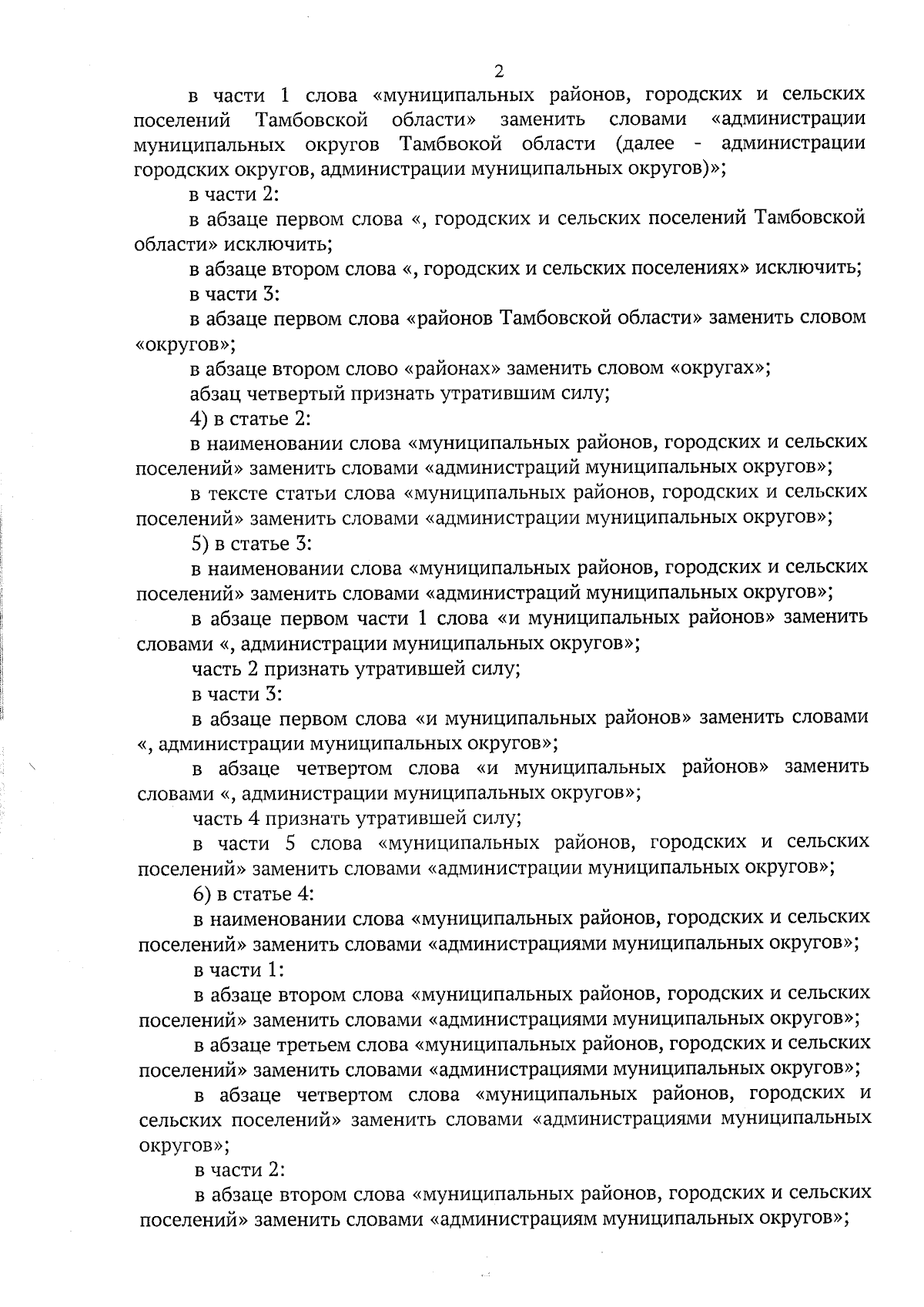 2

в части 1 слова «муниципальных районов, городских и сельских поселений Тамбовской области» заменить словами «администрации муниципальных округов Тамбвокой области (далее - администрации городских округов, администрации муниципальных округов)»;

в части 2:

в абзаце первом слова «, городских и сельских поселений Тамбовской области» исключить;

в абзаце втором слова «, городских и сельских поселениях» исключить;

в части 3:

в абзаце первом слова «районов Тамбовской области» заменить словом «округов»;

в абзаце втором слово «районах» заменить словом «округах»;

абзац четвертый признать утратившим силу;

4) в статье 2:

в наименовании слова «муниципальных районов, городских и сельских поселений» заменить словами «администраций муниципальных округов»;

в тексте статьи слова «муниципальных районов, городских и сельских поселений» заменить словами «администрации муниципальных округов»;

5) в статье 3:

в наименовании слова «муниципальных районов, городских и сельских поселений» заменить словами «администраций муниципальных округов»;

в абзаце первом части 1 слова «и муниципальных районов» заменить словами «, администрации муниципальных округов»;

часть 2 признать утратившей силу;

в части 3:

в абзаце первом слова «и муниципальных районов» заменить словами «, администрации муниципальных округов»;

в абзаце четвертом слова «и муниципальных районов» заменить словами «, администрации муниципальных округов»;

часть 4 признать утратившей силу;

в части 5 слова «муниципальных районов, городских и сельских поселений» заменить словами «администрации муниципальных округов»;

6) в статье 4:

в наименовании слова «муниципальных районов, городских и сельских поселений» заменить словами «администрациями муниципальных округов»;

в части 1:

в абзаце втором слова «муниципальных районов, городских и сельских поселений» заменить словами «администрациями муниципальных округов»;

в абзаце третьем слова «муниципальных районов, городских и сельских поселений» заменить словами «администрациями муниципальных округов»;

в абзаце четвертом слова «муниципальных районов, городских и сельских поселений» заменить словами «администрациями муниципальных округов»;

в части 2:

в абзаце втором слова «муниципальных районов, городских и сельских поселений» заменить словами «администрациям муниципальных округов»;